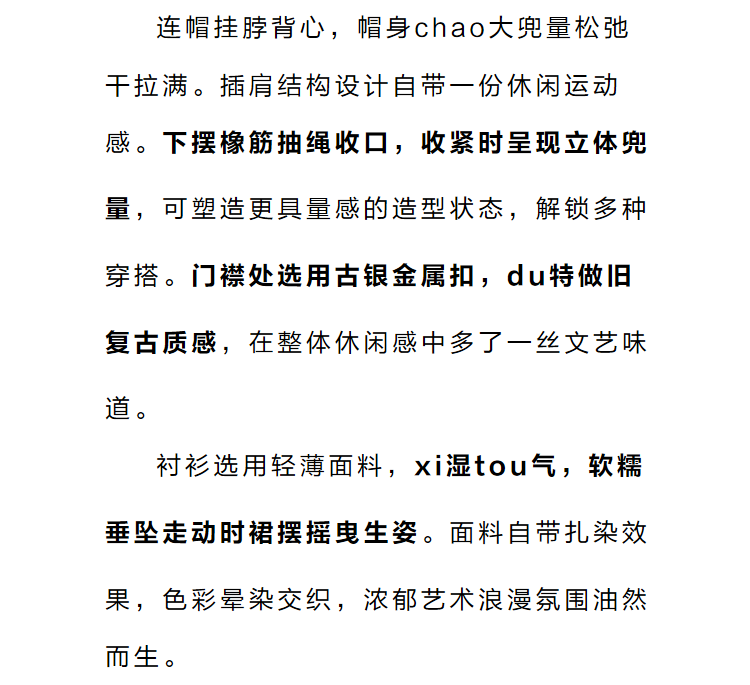 连帽挂脖背心，帽身chao大兜量松弛干拉满。插肩结构设计自带一份休闲运动感。下摆橡筋抽绳收口，收紧时呈现立体兜量，可塑造更具量感的造型状态，解锁多种穿搭。门襟处选用古银金属扣，du特做旧复古质感，在整体休闲感中多了一丝文艺味道。

衬衫选用轻薄面料，xi湿tou气，软糯垂坠走动时裙摆摇曳生姿。面料自带扎染效果，色彩晕染交织，浓郁艺术浪漫氛围油然而生。